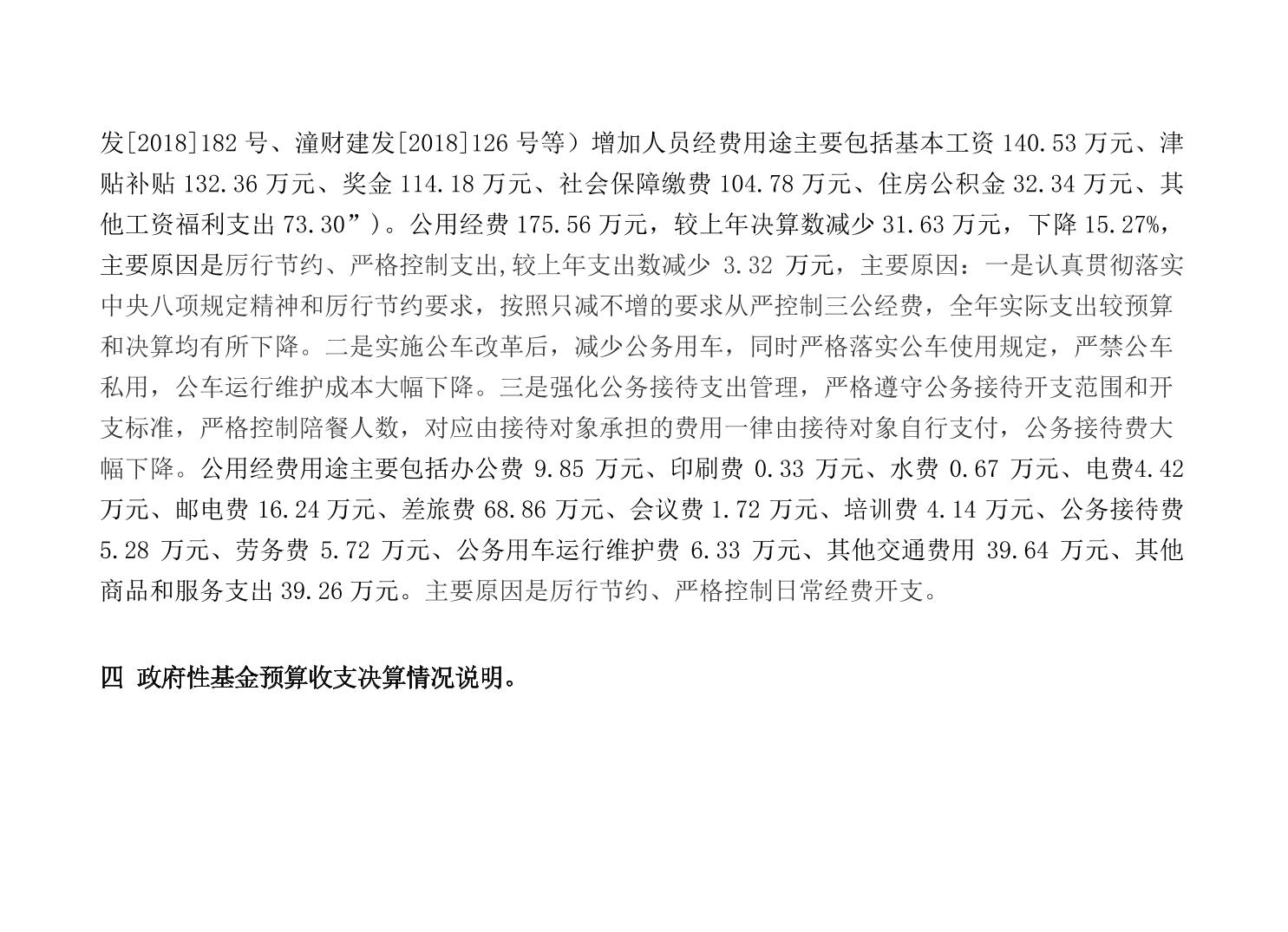 发[2018]182 号、潼财建发[2018]126 号等）增加人员经费用途主要包括基本工资 140.53 万元、津贴补贴 132.36 万元、奖金 114.18 万元、社会保障缴费 104.78 万元、住房公积金 32.34 万元、其他工资福利支出 73.30”）。公用经费 175.56 万元，较上年决算数减少 31.63 万元，下降 15.27%，主要原因是厉行节约、严格控制支出,较上年支出数减少 3.32 万元，主要原因：一是认真贯彻落实中央八项规定精神和厉行节约要求，按照只减不增的要求从严控制三公经费，全年实际支出较预算和决算均有所下降。二是实施公车改革后，减少公务用车，同时严格落实公车使用规定，严禁公车私用，公车运行维护成本大幅下降。三是强化公务接待支出管理，严格遵守公务接待开支范围和开支标准，严格控制陪餐人数，对应由接待对象承担的费用一律由接待对象自行支付，公务接待费大幅下降。公用经费用途主要包括办公费 9.85 万元、印刷费 0.33 万元、水费 0.67 万元、电费4.42 万元、邮电费 16.24 万元、差旅费 68.86 万元、会议费 1.72 万元、培训费 4.14 万元、公务接待费 5.28 万元、劳务费 5.72 万元、公务用车运行维护费 6.33 万元、其他交通费用 39.64 万元、其他商品和服务支出 39.26 万元。主要原因是厉行节约、严格控制日常经费开支。

四 政府性基金预算收支决算情况说明。